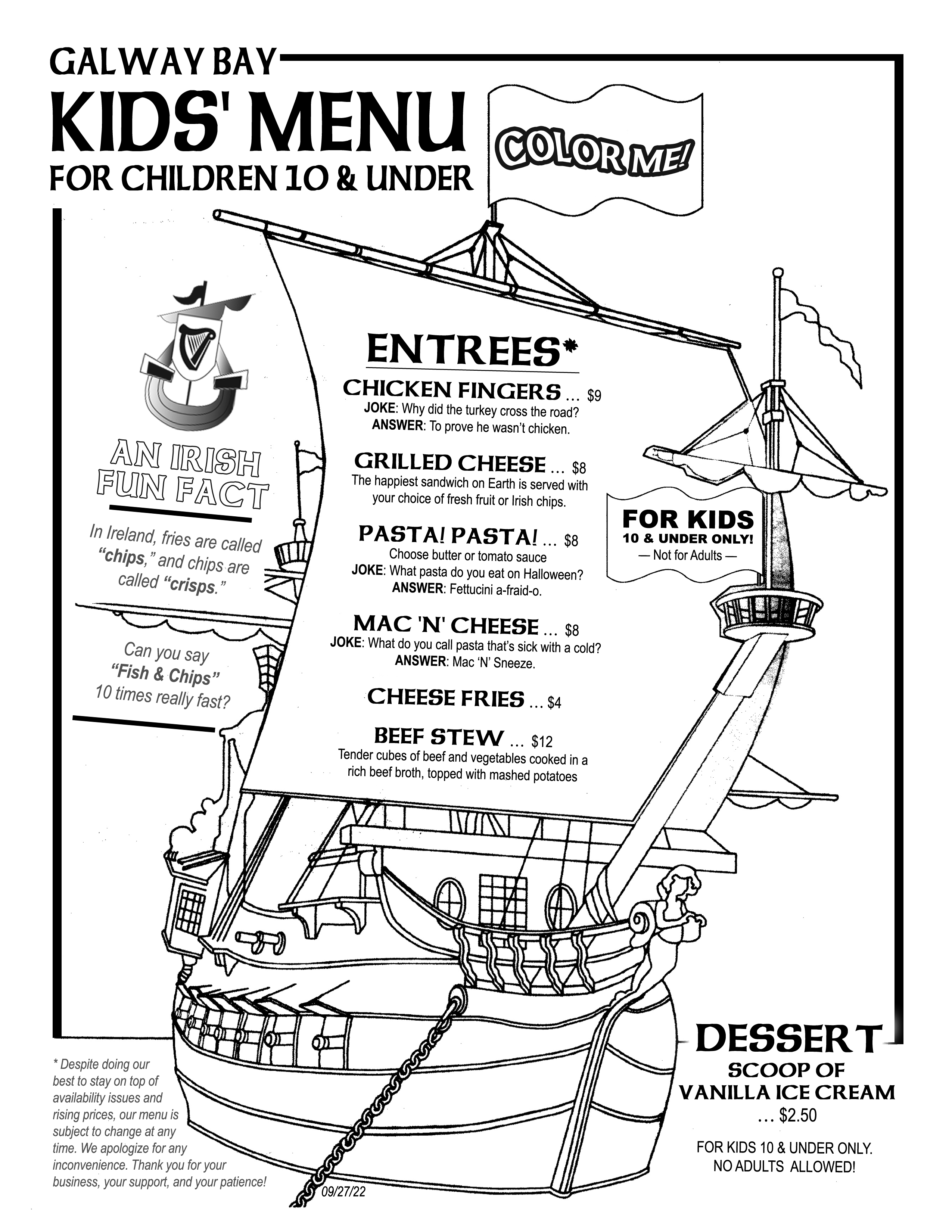 GALWAY BAY
KIDS' MENU
FOR CHILDREN 10 & UNDER

COLOR ME!

AN IRISH FUN FACT

In Ireland, fries are called "chips," and chips are called "crisps."

Can you say "Fish & Chips" 10 times really fast?

ENTREES*

CHICKEN FINGERS ... $9
JOKE: Why did the turkey cross the road?
ANSWER: To prove he wasn't chicken.

GRILLED CHEESE ... $8
The happiest sandwich on Earth is served with your choice of fresh fruit or Irish chips.

PASTA! PASTA! ... $8
Choose butter or tomato sauce
JOKE: What pasta do you eat on Halloween?
ANSWER: Fettucini a-fraid-o.

MAC 'N' CHEESE ... $8
JOKE: What do you call pasta that's sick with a cold?
ANSWER: Mac 'N' Sneeze.

CHEESE FRIES ... $4

BEEF STEW ... $12
Tender cubes of beef and vegetables cooked in a rich beef broth, topped with mashed potatoes

FOR KIDS
10 & UNDER ONLY!
— Not for Adults —

DESSERT
SCOOP OF VANILLA ICE CREAM
... $2.50

FOR KIDS 10 & UNDER ONLY.
NO ADULTS ALLOWED!

* Despite doing our best to stay on top of availability issues and rising prices, our menu is subject to change at any time. We apologize for any inconvenience. Thank you for your business, your support, and your patience!

09/27/22